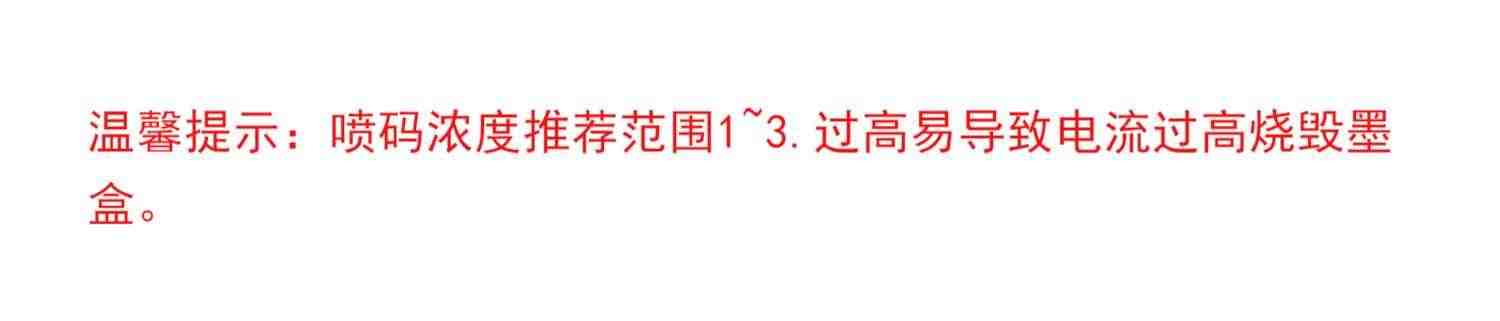 温馨提示：喷码浓度推荐范围1~3.过高易导致电流过高烧毁墨盒。